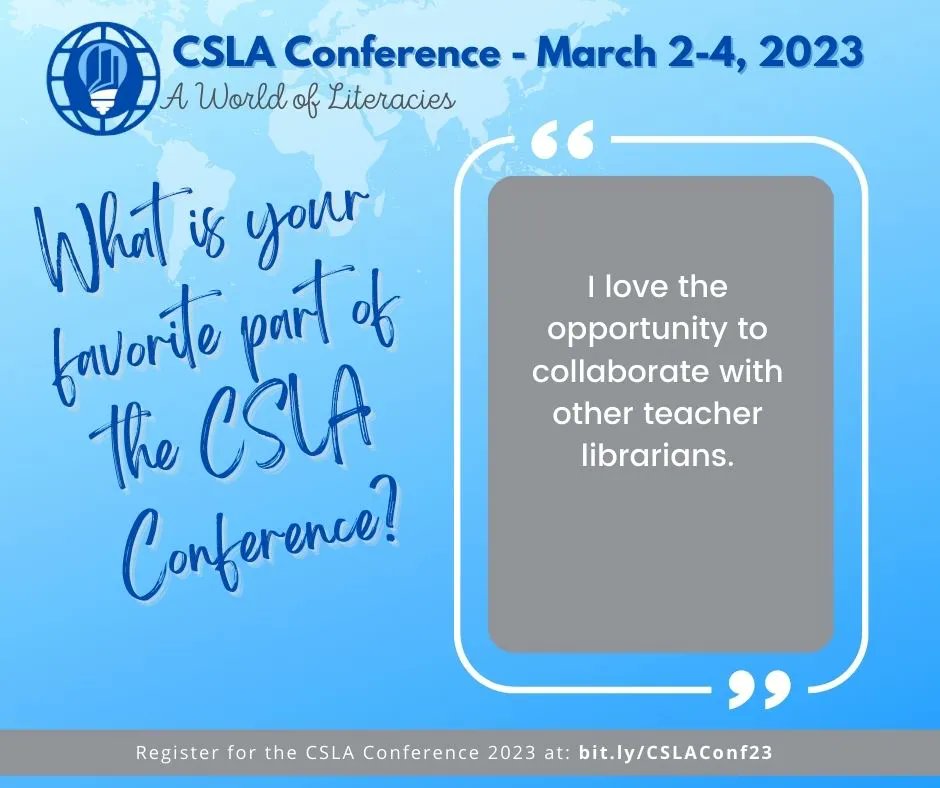 CSLA Conference - March 2-4, 2023
A World of Literacies

What is your favorite part of the CSLA Conference?

“

I love the opportunity to collaborate with other teacher librarians.

”

Register for the CSLA Conference 2023 at: bit.ly/CSLAConf23